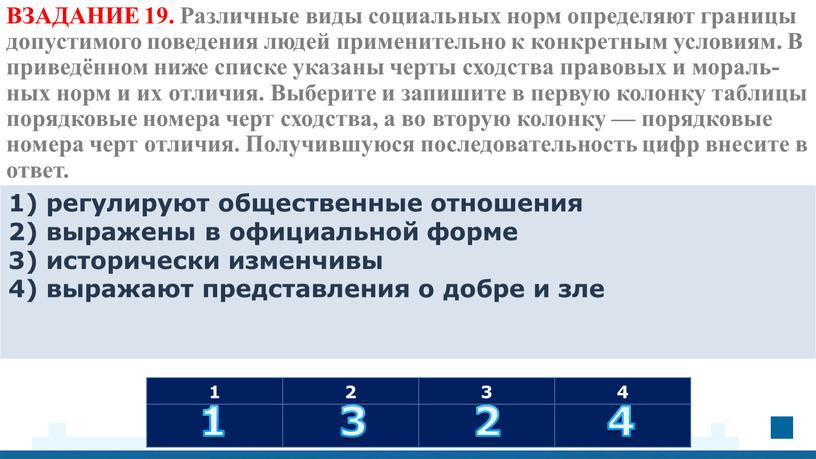 ВЗАДАНИЕ 19. Различные виды социальных норм определяют границы допустимого поведения людей применительно к конкретным условиям. В приведённом ниже списке указаны черты сходства правовых и моральных норм и их отличия. Выберите и запишите в первую колонку таблицы порядковые номера черт сходства, а во вторую колонку — порядковые номера черт отличия. Получившуюся последовательность цифр внесите в ответ.

1) регулируют общественные отношения
2) выражены в официальной форме
3) исторически изменчивы
4) выражают представления о добре и зле

| 1 | 2 | 3 | 4 |
|---|---|---|---|
| 1 | 3 | 2 | 4 |